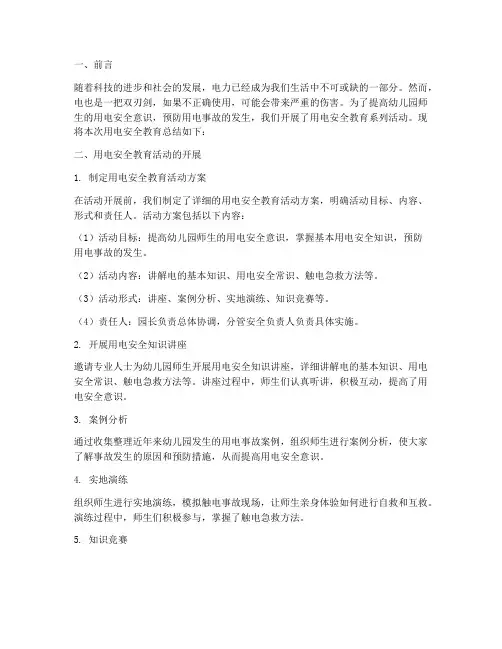 一、前言

随着科技的进步和社会的发展，电力已经成为我们生活中不可或缺的一部分。然而，电也是一把双刃剑，如果不正确使用，可能会带来严重的伤害。为了提高幼儿园师生的用电安全意识，预防用电事故的发生，我们开展了用电安全教育系列活动。现将本次用电安全教育总结如下：

二、用电安全教育活动的开展

1. 制定用电安全教育活动方案

在活动开展前，我们制定了详细的用电安全教育活动方案，明确活动目标、内容、形式和责任人。活动方案包括以下内容：

（1）活动目标：提高幼儿园师生的用电安全意识，掌握基本用电安全知识，预防用电事故的发生。

（2）活动内容：讲解电的基本知识、用电安全常识、触电急救方法等。

（3）活动形式：讲座、案例分析、实地演练、知识竞赛等。

（4）责任人：园长负责总体协调，分管安全负责人负责具体实施。

2. 开展用电安全知识讲座

邀请专业人士为幼儿园师生开展用电安全知识讲座，详细讲解电的基本知识、用电安全常识、触电急救方法等。讲座过程中，师生们认真听讲，积极互动，提高了用电安全意识。

3. 案例分析

通过收集整理近年来幼儿园发生的用电事故案例，组织师生进行案例分析，使大家了解事故发生的原因和预防措施，从而提高用电安全意识。

4. 实地演练

组织师生进行实地演练，模拟触电事故现场，让师生亲身体验如何进行自救和互救。演练过程中，师生们积极参与，掌握了触电急救方法。

5. 知识竞赛